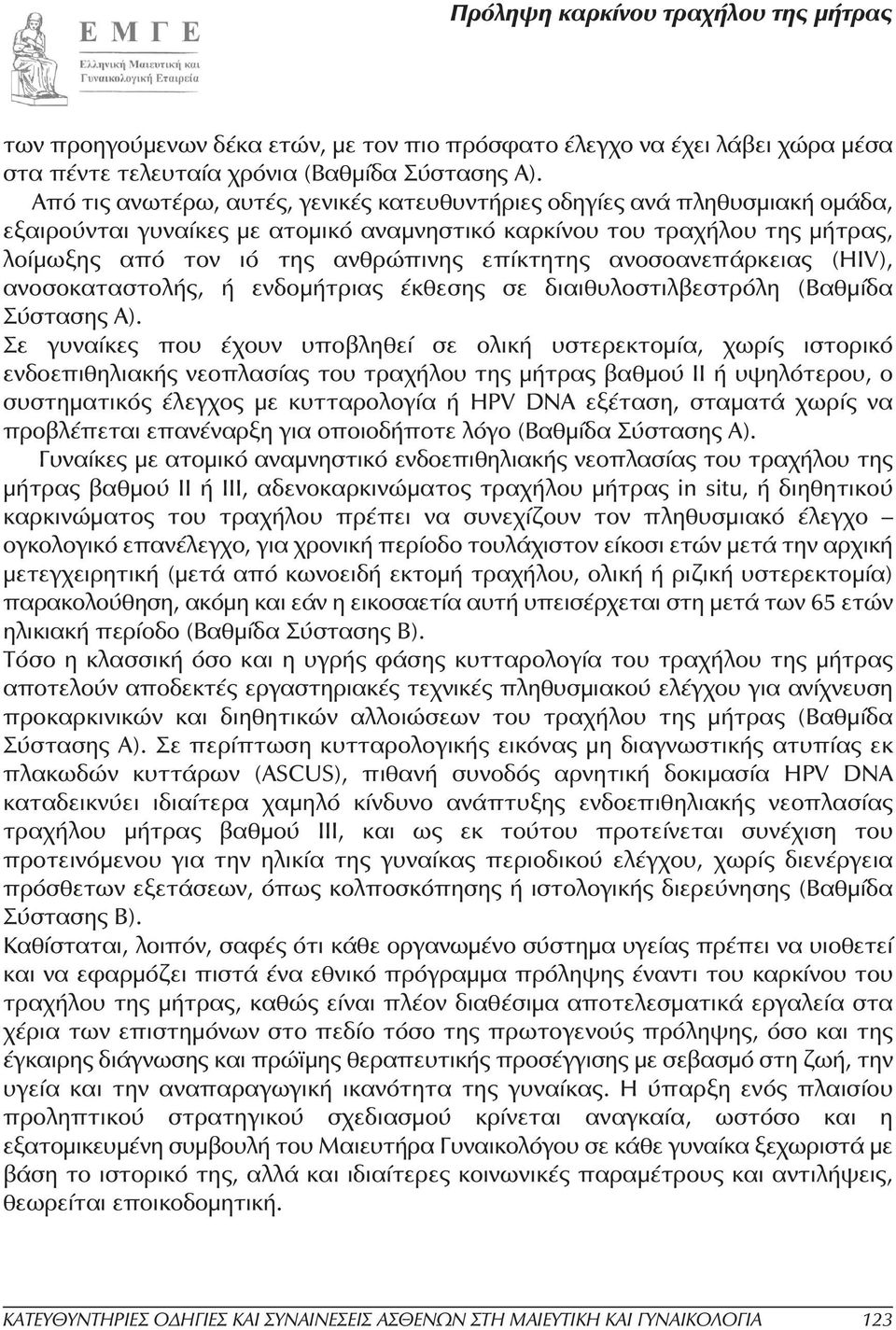 Ε Μ Γ Ε
Ελληνική Μαιευτική και Γυναικολογική Εταιρεία

Πρόληψη καρκίνου τραχήλου της μήτρας

των προηγούμενων δέκα ετών, με τον πιο πρόσφατο έλεγχο να έχει λάβει χώρα μέσα στα πέντε τελευταία χρόνια (Βαθμίδα Σύστασης Α).

Από τις ανωτέρω, αυτές, γενικές κατευθυντήριες οδηγίες ανά πληθυσμιακή ομάδα, εξαιρούνται γυναίκες με ατομικό αναμνηστικό καρκίνου του τραχήλου της μήτρας, λοίμωξης από τον ιό της ανθρώπινης επίκτητης ανοσοανεπάρκειας (HIV), ανοσοκαταστολής, ή ενδομήτριας έκθεσης σε διαιθυλοστιλβεστρόλη (Βαθμίδα Σύστασης Α).

Σε γυναίκες που έχουν υποβληθεί σε ολική υστερεκτομία, χωρίς ιστορικό ενδοεπιθηλιακής νεοπλασίας του τραχήλου της μήτρας βαθμού ΙΙ ή υψηλότερου, ο συστηματικός έλεγχος με κυτταρολογία ή HPV DNA εξέταση, σταματά χωρίς να προβλέπεται επανέναρξη για οποιοδήποτε λόγο (Βαθμίδα Σύστασης Α).

Γυναίκες με ατομικό αναμνηστικό ενδοεπιθηλιακής νεοπλασίας του τραχήλου της μήτρας βαθμού ΙΙ ή ΙΙΙ, αδενοκαρκινώματος τραχήλου μήτρας in situ, ή διηθητικού καρκινώματος του τραχήλου πρέπει να συνεχίζουν τον πληθυσμιακό έλεγχο – ογκολογικό επανέλεγχο, για χρονική περίοδο τουλάχιστον είκοσι ετών μετά την αρχική μετεγχειρητική (μετά από κωνοειδή εκτομή τραχήλου, ολική ή ριζική υστερεκτομία) παρακολούθηση, ακόμη και εάν η εικοσαετία αυτή υπεισέρχεται στη μετά των 65 ετών ηλικιακή περίοδο (Βαθμίδα Σύστασης Β).

Τόσο η κλασσική όσο και η υγρής φάσης κυτταρολογία του τραχήλου της μήτρας αποτελούν αποδεκτές εργαστηριακές τεχνικές πληθυσμιακού ελέγχου για ανίχνευση προκαρκινικών και διηθητικών αλλοιώσεων του τραχήλου της μήτρας (Βαθμίδα Σύστασης Α). Σε περίπτωση κυτταρολογικής εικόνας μη διαγνωστικής ατυπίας εκ πλακωδών κυττάρων (ASCUS), πιθανή συνοδός αρνητική δοκιμασία HPV DNA καταδεικνύει ιδιαίτερα χαμηλό κίνδυνο ανάπτυξης ενδοεπιθηλιακής νεοπλασίας τραχήλου μήτρας βαθμού ΙΙΙ, και ως εκ τούτου προτείνεται συνέχιση του προτεινόμενου για την ηλικία της γυναίκας περιοδικού ελέγχου, χωρίς διενέργεια πρόσθετων εξετάσεων, όπως κολποσκόπησης ή ιστολογικής διερεύνησης (Βαθμίδα Σύστασης Β).

Καθίσταται, λοιπόν, σαφές ότι κάθε οργανωμένο σύστημα υγείας πρέπει να υιοθετεί και να εφαρμόζει πιστά ένα εθνικό πρόγραμμα πρόληψης έναντι του καρκίνου του τραχήλου της μήτρας, καθώς είναι πλέον διαθέσιμα αποτελεσματικά εργαλεία στα χέρια των επιστημόνων στο πεδίο τόσο της πρωτογενούς πρόληψης, όσο και της έγκαιρης διάγνωσης και πρώϊμης θεραπευτικής προσέγγισης με σεβασμό στη ζωή, την υγεία και την αναπαραγωγική ικανότητα της γυναίκας. Η ύπαρξη ενός πλαισίου προληπτικού στρατηγικού σχεδιασμού κρίνεται αναγκαία, ωστόσο και η εξατομικευμένη συμβουλή του Μαιευτήρα Γυναικολόγου σε κάθε γυναίκα ξεχωριστά με βάση το ιστορικό της, αλλά και ιδιαίτερες κοινωνικές παραμέτρους και αντιλήψεις, θεωρείται εποικοδομητική.

ΚΑΤΕΥΘΥΝΤΗΡΙΕΣ ΟΔΗΓΙΕΣ ΚΑΙ ΣΥΝΑΙΝΕΣΕΙΣ ΑΣΘΕΝΩΝ ΣΤΗ ΜΑΙΕΥΤΙΚΗ ΚΑΙ ΓΥΝΑΙΚΟΛΟΓΙΑ 123